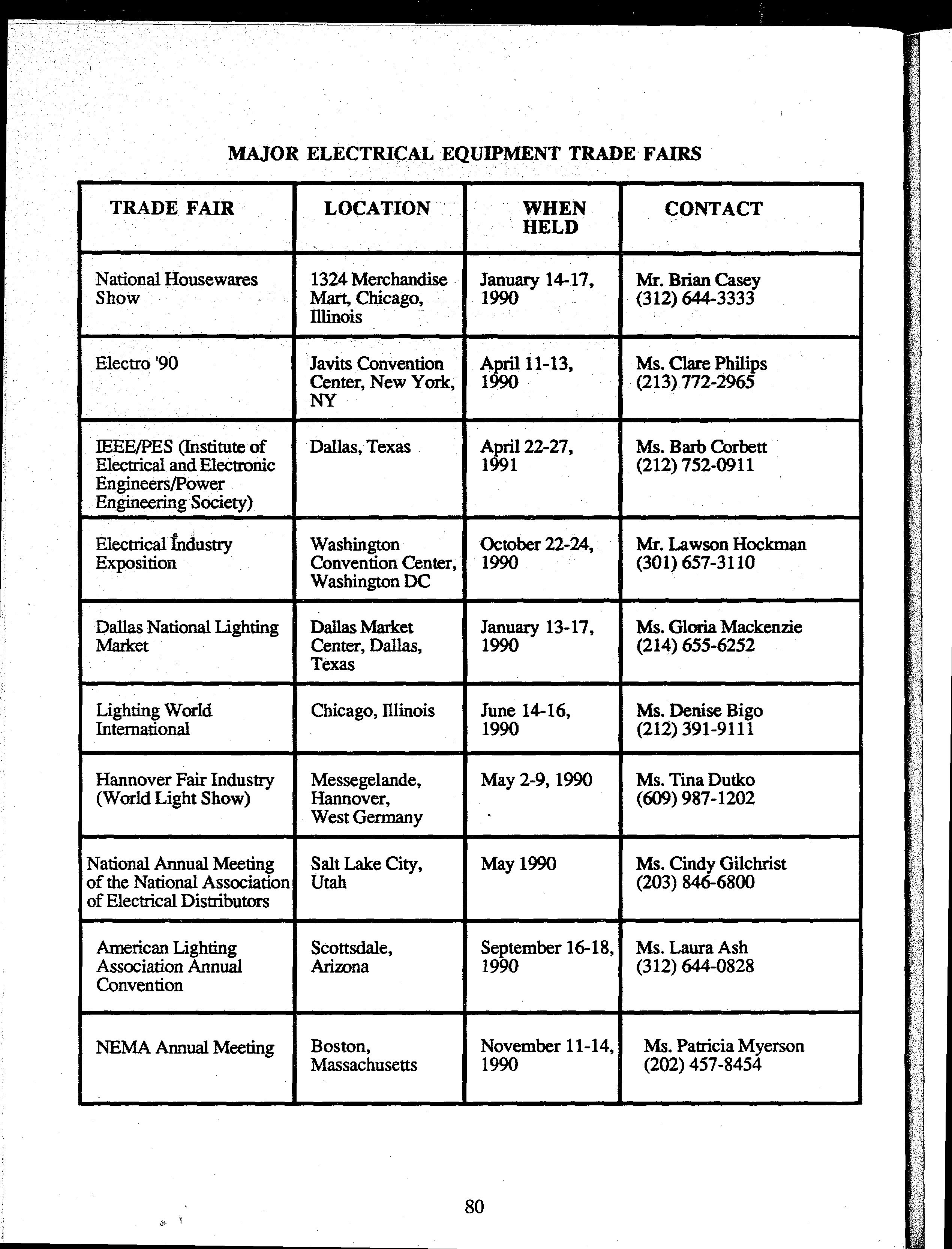 MAJOR ELECTRICAL EQUIPMENT TRADE FAIRS

| TRADE FAIR | LOCATION | WHEN HELD | CONTACT |
|---|---|---|---|
| National Housewares Show | 1324 Merchandise Mart, Chicago, Illinois | January 14-17, 1990 | Mr. Brian Casey (312) 644-3333 |
| Electro '90 | Javits Convention Center, New York, NY | April 11-13, 1990 | Ms. Clare Philips (213) 772-2965 |
| IEEE/PES (Institute of Electrical and Electronic Engineers/Power Engineering Society) | Dallas, Texas | April 22-27, 1991 | Ms. Barb Corbett (212) 752-0911 |
| Electrical Industry Exposition | Washington Convention Center, Washington DC | October 22-24, 1990 | Mr. Lawson Hockman (301) 657-3110 |
| Dallas National Lighting Market | Dallas Market Center, Dallas, Texas | January 13-17, 1990 | Ms. Gloria Mackenzie (214) 655-6252 |
| Lighting World International | Chicago, Illinois | June 14-16, 1990 | Ms. Denise Bigo (212) 391-9111 |
| Hannover Fair Industry (World Light Show) | Messegelande, Hannover, West Germany | May 2-9, 1990 | Ms. Tina Dutko (609) 987-1202 |
| National Annual Meeting of the National Association of Electrical Distributors | Salt Lake City, Utah | May 1990 | Ms. Cindy Gilchrist (203) 846-6800 |
| American Lighting Association Annual Convention | Scottsdale, Arizona | September 16-18, 1990 | Ms. Laura Ash (312) 644-0828 |
| NEMA Annual Meeting | Boston, Massachusetts | November 11-14, 1990 | Ms. Patricia Myerson (202) 457-8454 |

80